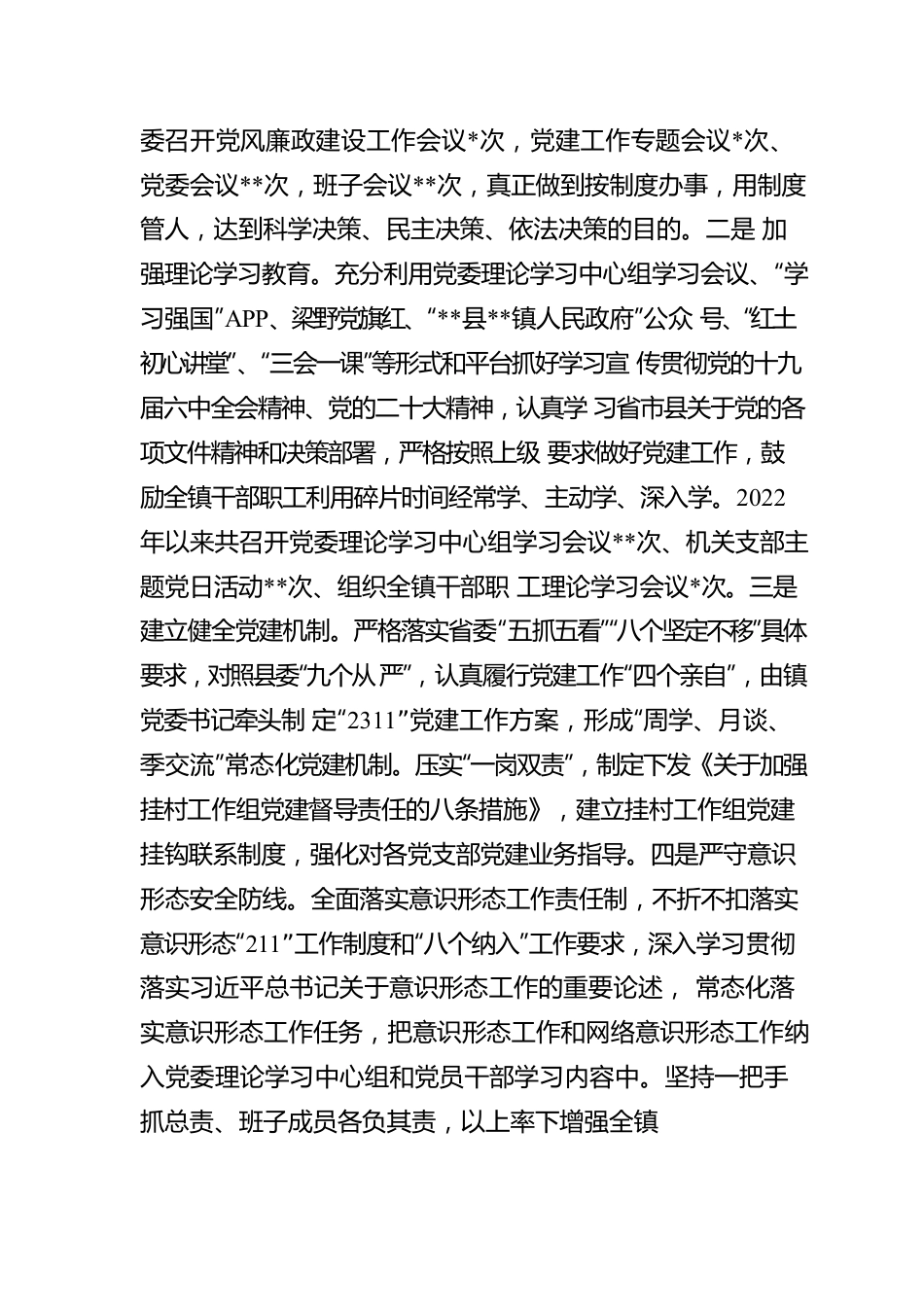 委召开党风廉政建设工作会议*次，党建工作专题会议*次、党委会议**次，班子会议**次，真正做到按制度办事，用制度管人，达到科学决策、民主决策、依法决策的目的。二是 加强理论学习教育。充分利用党委理论学习中心组学习会议、“学习强国”APP、梁野党旗红、“**县**镇人民政府”公众 号、“红土初心讲堂”、“三会一课”等形式和平台抓好学习宣 传贯彻党的十九届六中全会精神、党的二十大精神，认真学 习省市县关于党的各项文件精神和决策部署，严格按照上级 要求做好党建工作，鼓励全镇干部职工利用碎片时间经常学、主动学、深入学。2022年以来共召开党委理论学习中心组学习会议**次、机关支部主题党日活动**次、组织全镇干部职 工理论学习会议*次。三是建立健全党建机制。严格落实省委“五抓五看”“八个坚定不移”具体要求，对照县委“九个从 严”，认真履行党建工作“四个亲自”，由镇党委书记牵头制 定“2311”党建工作方案，形成“周学、月谈、季交流”常态化党建机制。压实“一岗双责”，制定下发《关于加强挂村工作组党建督导责任的八条措施》，建立挂村工作组党建挂钩联系制度，强化对各党支部党建业务指导。四是严守意识形态安全防线。全面落实意识形态工作责任制，不折不扣落实意识形态“211”工作制度和“八个纳入”工作要求，深入学习贯彻落实习近平总书记关于意识形态工作的重要论述， 常态化落实意识形态工作任务，把意识形态工作和网络意识形态工作纳入党委理论学习中心组和党员干部学习内容中。坚持一把手抓总责、班子成员各负其责，以上率下增强全镇